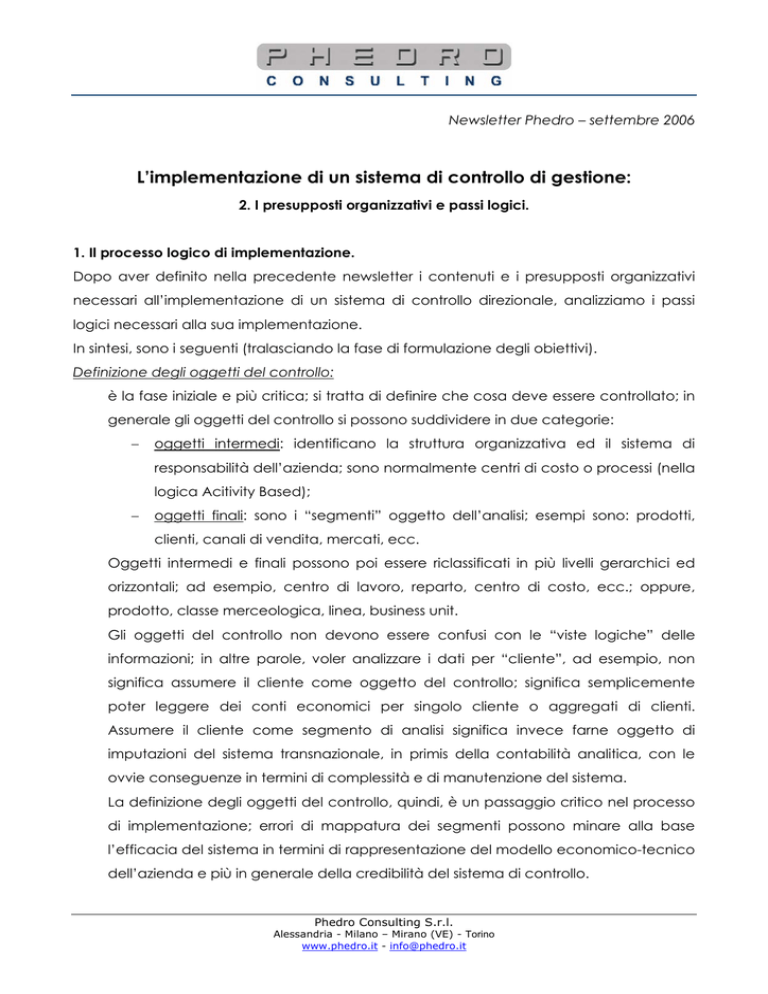 PHEDRO
CONSULTING

Newsletter Phedro – settembre 2006

L'implementazione di un sistema di controllo di gestione:

2. I presupposti organizzativi e passi logici.

1. Il processo logico di implementazione.

Dopo aver definito nella precedente newsletter i contenuti e i presupposti organizzativi necessari all'implementazione di un sistema di controllo direzionale, analizziamo i passi logici necessari alla sua implementazione.

In sintesi, sono i seguenti (tralasciando la fase di formulazione degli obiettivi).

Definizione degli oggetti del controllo:

è la fase iniziale e più critica; si tratta di definire che cosa deve essere controllato; in generale gli oggetti del controllo si possono suddividere in due categorie:

– oggetti intermedi: identificano la struttura organizzativa ed il sistema di responsabilità dell'azienda; sono normalmente centri di costo o processi (nella logica Acitivity Based);

– oggetti finali: sono i "segmenti" oggetto dell'analisi; esempi sono: prodotti, clienti, canali di vendita, mercati, ecc.

Oggetti intermedi e finali possono poi essere riclassificati in più livelli gerarchici ed orizzontali; ad esempio, centro di lavoro, reparto, centro di costo, ecc.; oppure, prodotto, classe merceologica, linea, business unit.

Gli oggetti del controllo non devono essere confusi con le "viste logiche" delle informazioni; in altre parole, voler analizzare i dati per "cliente", ad esempio, non significa assumere il cliente come oggetto del controllo; significa semplicemente poter leggere dei conti economici per singolo cliente o aggregati di clienti. Assumere il cliente come segmento di analisi significa invece farne oggetto di imputazioni del sistema transnazionale, in primis della contabilità analitica, con le ovvie conseguenze in termini di complessità e di manutenzione del sistema.

La definizione degli oggetti del controllo, quindi, è un passaggio critico nel processo di implementazione; errori di mappatura dei segmenti possono minare alla base l'efficacia del sistema in termini di rappresentazione del modello economico-tecnico dell'azienda e più in generale della credibilità del sistema di controllo.

Phedro Consulting S.r.l.
Alessandria - Milano – Mirano (VE) - Torino
www.phedro.it - info@phedro.it